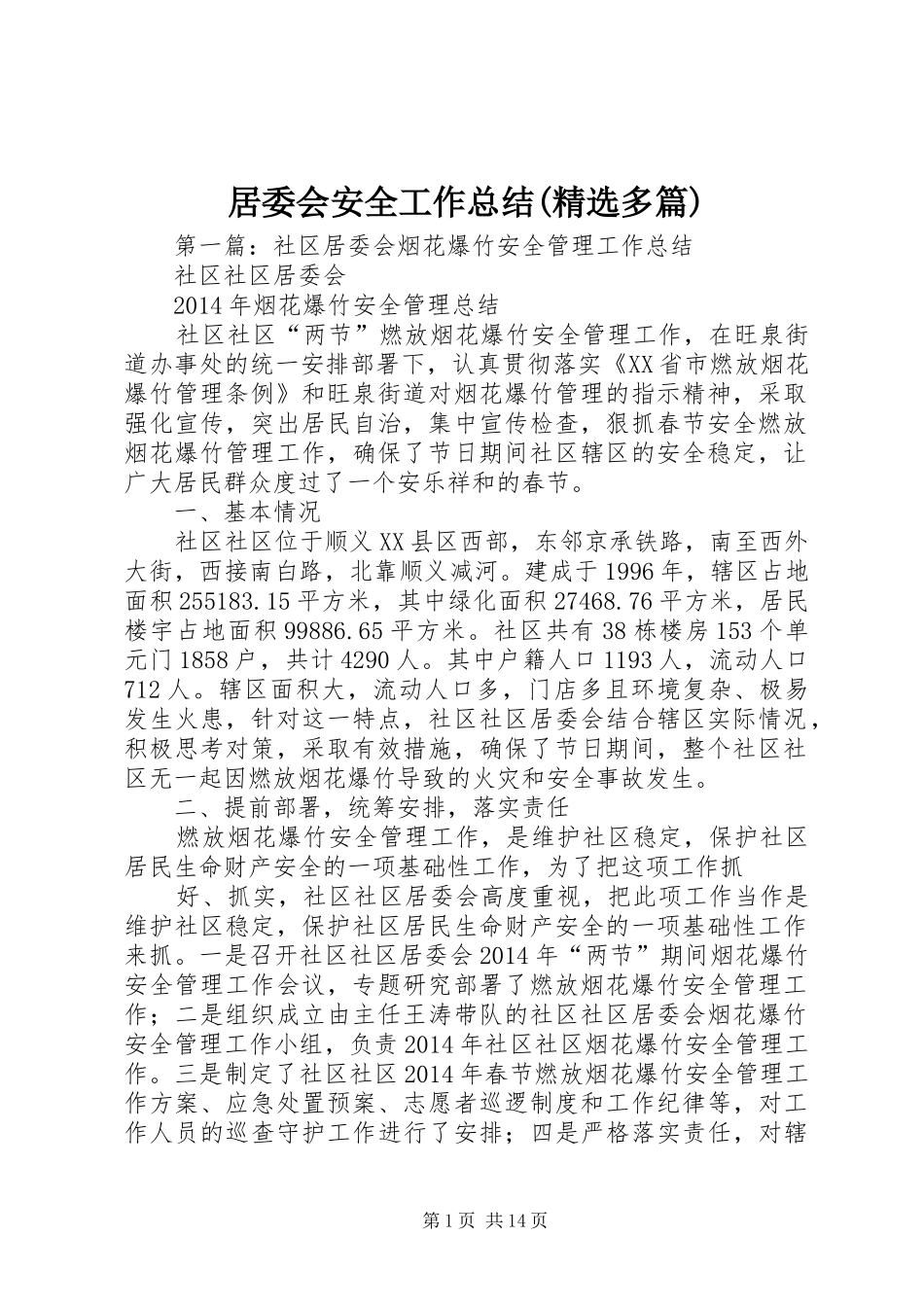 居委会安全工作总结(精选多篇)

第一篇：社区居委会烟花爆竹安全管理工作总结

社区社区居委会

2014年烟花爆竹安全管理总结

社区社区“两节”燃放烟花爆竹安全管理工作，在旺泉街道办事处的统一安排部署下，认真贯彻落实《XX省市燃放烟花爆竹管理条例》和旺泉街道对烟花爆竹管理的指示精神，采取强化宣传，突出居民自治，集中宣传检查，狠抓春节安全燃放烟花爆竹管理工作，确保了节日期间社区辖区的安全稳定，让广大居民群众度过了一个安乐祥和的春节。

一、基本情况

社区社区位于顺义XX县区西部，东邻京承铁路，南至西外大街，西接南白路，北靠顺义减河。建成于1996年，辖区占地面积255183.15平方米，其中绿化面积27468.76平方米，居民楼宇占地面积99886.65平方米。社区共有38栋楼房153个单元门1858户，共计4290人。其中户籍人口1193人，流动人口712人。辖区面积大，流动人口多，门店多且环境复杂、极易发生火患，针对这一特点，社区社区居委会结合辖区实际情况，积极思考对策，采取有效措施，确保了节日期间，整个社区社区无一起因燃放烟花爆竹导致的火灾和安全事故发生。

二、提前部署，统筹安排，落实责任

燃放烟花爆竹安全管理工作，是维护社区稳定，保护社区居民生命财产安全的一项基础性工作，为了把这项工作抓

好、抓实，社区社区居委会高度重视，把此项工作当作是维护社区稳定，保护社区居民生命财产安全的一项基础性工作来抓。一是召开社区社区居委会2014年“两节”期间烟花爆竹安全管理工作会议，专题研究部署了燃放烟花爆竹安全管理工作；二是组织成立由主任王涛带队的社区社区居委会烟花爆竹安全管理工作小组，负责2014年社区社区烟花爆竹安全管理工作。三是制定了社区社区2014年春节燃放烟花爆竹安全管理工作方案、应急处置预案、志愿者巡逻制度和工作纪律等，对工作人员的巡查守护工作进行了安排；四是严格落实责任，对辖

第1页 共14页